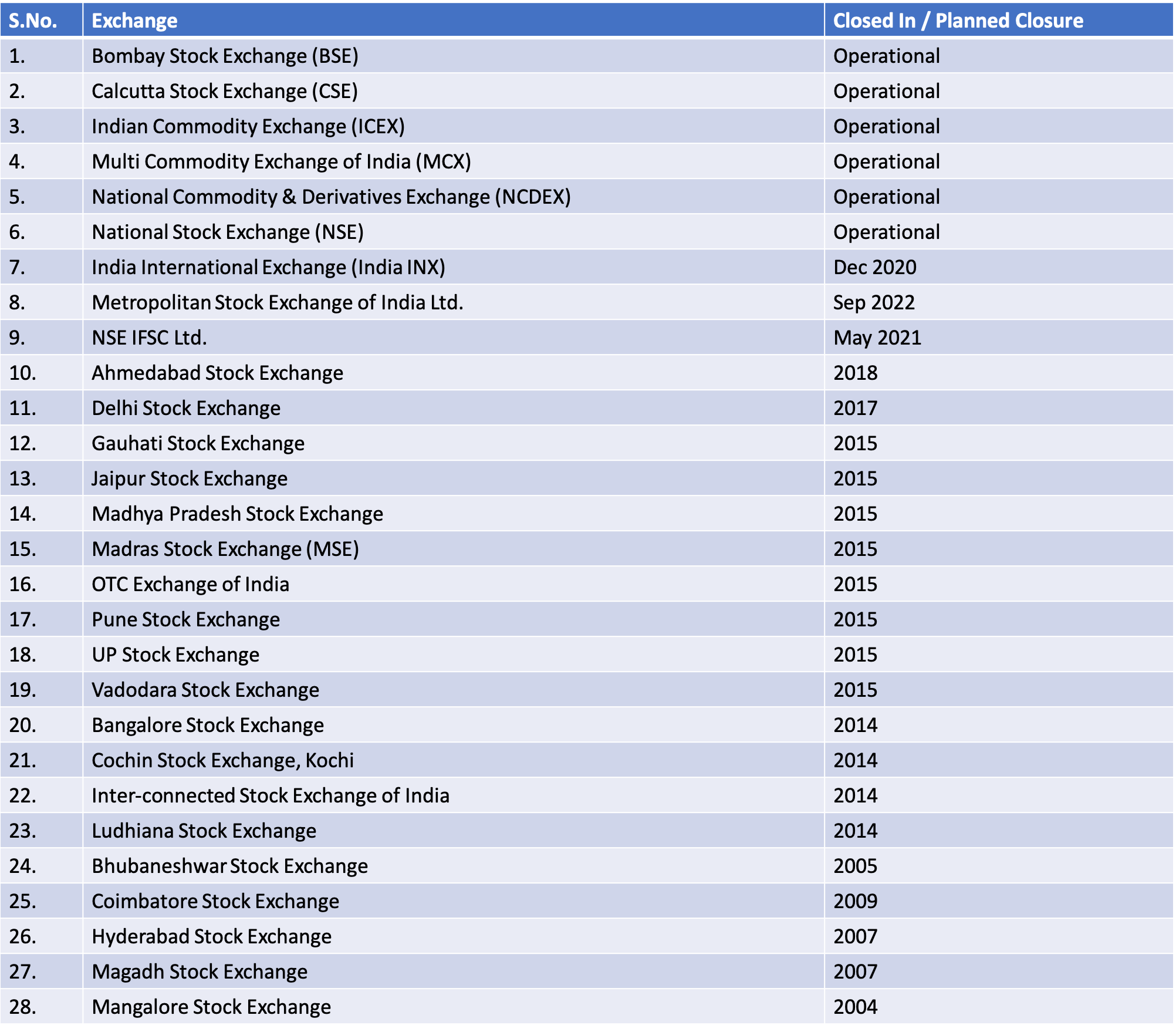 | S.No. | Exchange | Closed In / Planned Closure |
|---|---|---|
| 1. | Bombay Stock Exchange (BSE) | Operational |
| 2. | Calcutta Stock Exchange (CSE) | Operational |
| 3. | Indian Commodity Exchange (ICEX) | Operational |
| 4. | Multi Commodity Exchange of India (MCX) | Operational |
| 5. | National Commodity & Derivatives Exchange (NCDEX) | Operational |
| 6. | National Stock Exchange (NSE) | Operational |
| 7. | India International Exchange (India INX) | Dec 2020 |
| 8. | Metropolitan Stock Exchange of India Ltd. | Sep 2022 |
| 9. | NSE IFSC Ltd. | May 2021 |
| 10. | Ahmedabad Stock Exchange | 2018 |
| 11. | Delhi Stock Exchange | 2017 |
| 12. | Gauhati Stock Exchange | 2015 |
| 13. | Jaipur Stock Exchange | 2015 |
| 14. | Madhya Pradesh Stock Exchange | 2015 |
| 15. | Madras Stock Exchange (MSE) | 2015 |
| 16. | OTC Exchange of India | 2015 |
| 17. | Pune Stock Exchange | 2015 |
| 18. | UP Stock Exchange | 2015 |
| 19. | Vadodara Stock Exchange | 2015 |
| 20. | Bangalore Stock Exchange | 2014 |
| 21. | Cochin Stock Exchange, Kochi | 2014 |
| 22. | Inter-connected Stock Exchange of India | 2014 |
| 23. | Ludhiana Stock Exchange | 2014 |
| 24. | Bhubaneshwar Stock Exchange | 2005 |
| 25. | Coimbatore Stock Exchange | 2009 |
| 26. | Hyderabad Stock Exchange | 2007 |
| 27. | Magadh Stock Exchange | 2007 |
| 28. | Mangalore Stock Exchange | 2004 |